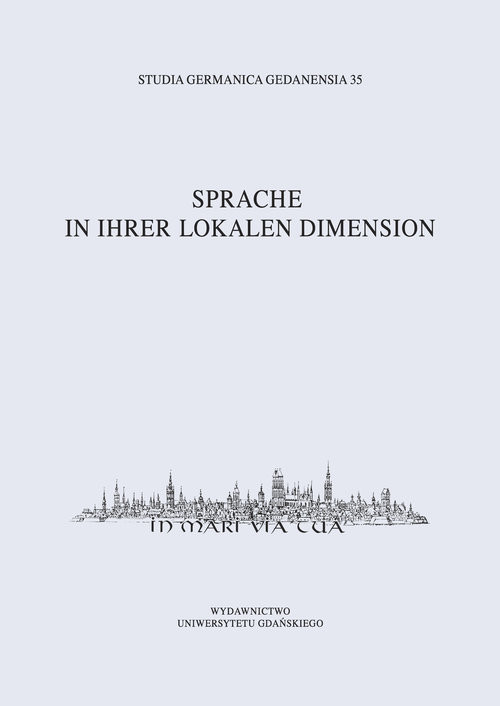 STUDIA GERMANICA GEDANENSIA 35

SPRACHE
IN IHRER LOKALEN DIMENSION

IN MARI VIA TUA

WYDAWNICTWO
UNIWERSYTETU GDAŃSKIEGO